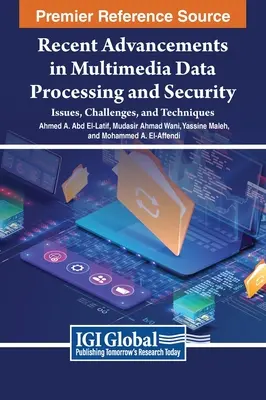 Premier Reference Source

Recent Advancements in Multimedia Data Processing and Security

Issues, Challenges, and Techniques

Ahmed A. Abd El-Latif, Mudasir Ahmad Wani, Yassine Maleh, and Mohammed A. El-Affendi

IGI Global
Publishing Tomorrow's Research Today